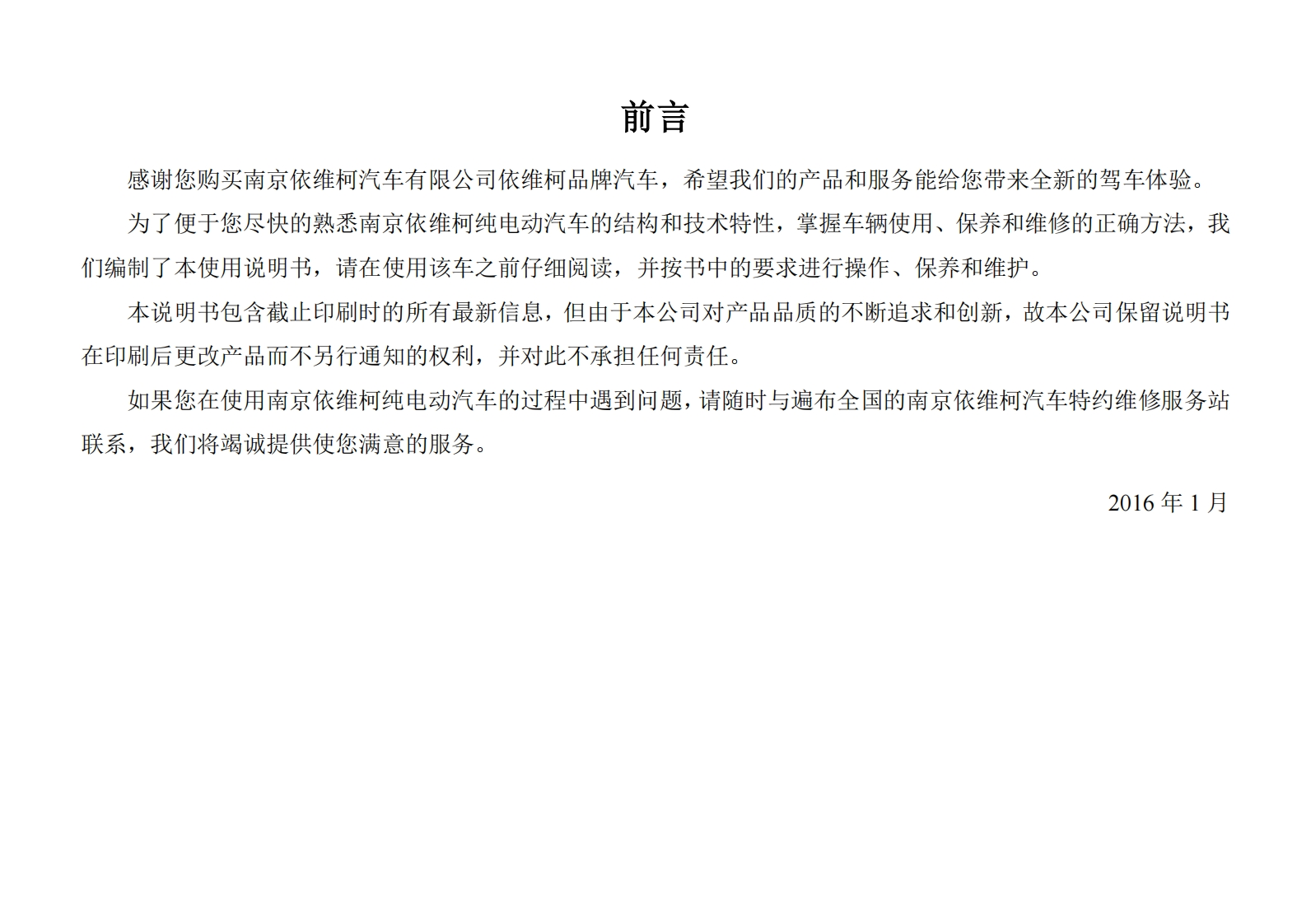 前言

感谢您购买南京依维柯汽车有限公司依维柯品牌汽车，希望我们的产品和服务能给您带来全新的驾车体验。

为了便于您尽快的熟悉南京依维柯纯电动汽车的结构和技术特性，掌握车辆使用、保养和维修的正确方法，我们编制了本使用说明书，请在使用该车之前仔细阅读，并按书中的要求进行操作、保养和维护。

本说明书包含截止印刷时的所有最新信息，但由于本公司对产品品质的不断追求和创新，故本公司保留说明书在印刷后更改产品而不另行通知的权利，并对此不承担任何责任。

如果您在使用南京依维柯纯电动汽车的过程中遇到问题，请随时与遍布全国的南京依维柯汽车特约维修服务站联系，我们将竭诚提供使您满意的服务。

2016 年 1 月